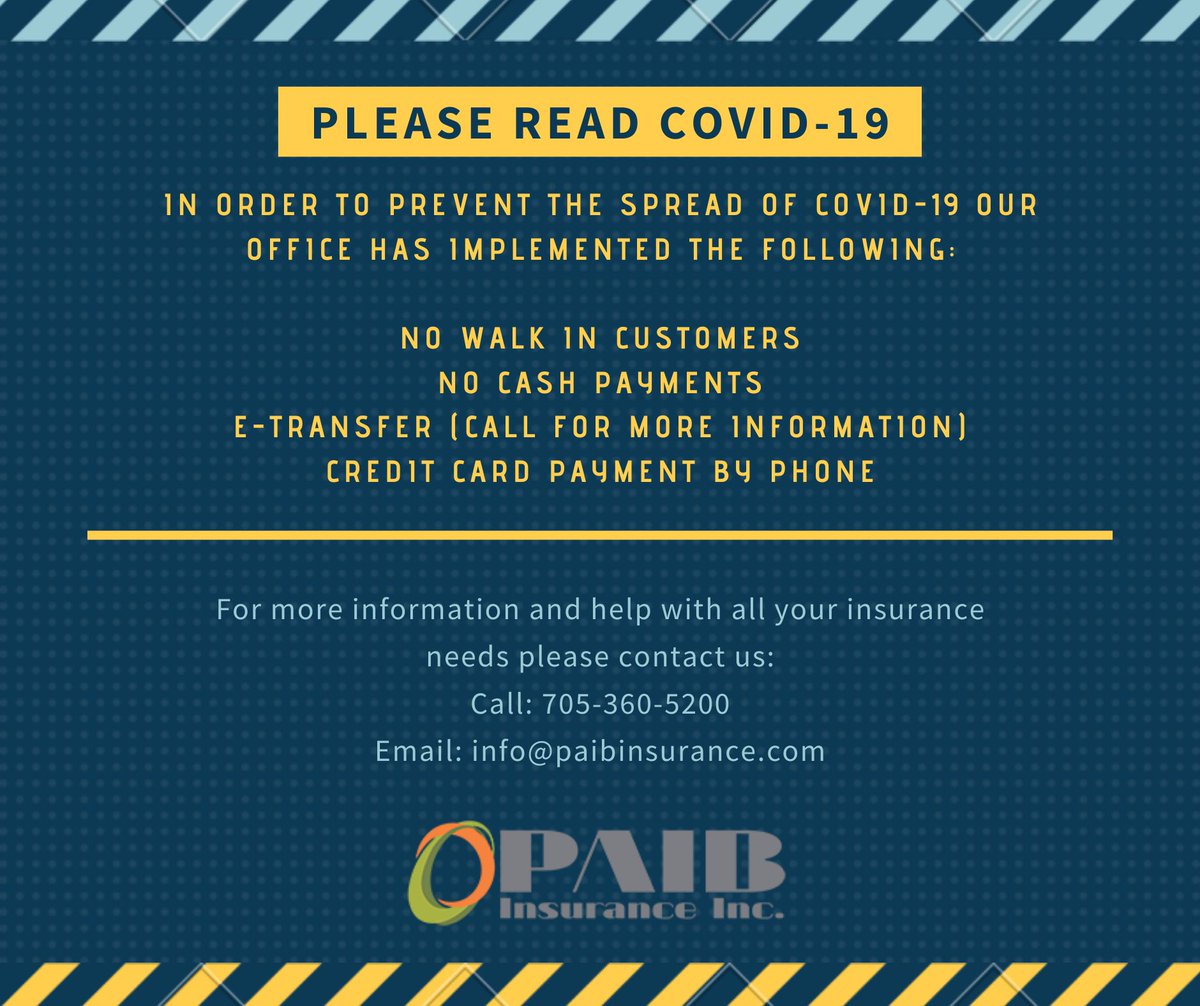 PLEASE READ COVID-19

IN ORDER TO PREVENT THE SPREAD OF COVID-19 OUR OFFICE HAS IMPLEMENTED THE FOLLOWING:

NO WALK IN CUSTOMERS
NO CASH PAYMENTS
E-TRANSFER (CALL FOR MORE INFORMATION)
CREDIT CARD PAYMENT BY PHONE

For more information and help with all your insurance needs please contact us:
Call: 705-360-5200
Email: info@paibinsurance.com

PAIB
Insurance Inc.